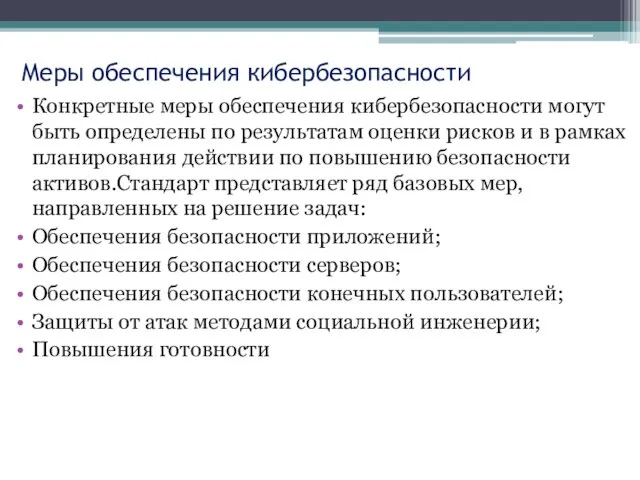 Меры обеспечения кибербезопасности

• Конкретные меры обеспечения кибербезопасности могут быть определены по результатам оценки рисков и в рамках планирования действии по повышению безопасности активов.Стандарт представляет ряд базовых мер, направленных на решение задач:
• Обеспечения безопасности приложений;
• Обеспечения безопасности серверов;
• Обеспечения безопасности конечных пользователей;
• Защиты от атак методами социальной инженерии;
• Повышения готовности